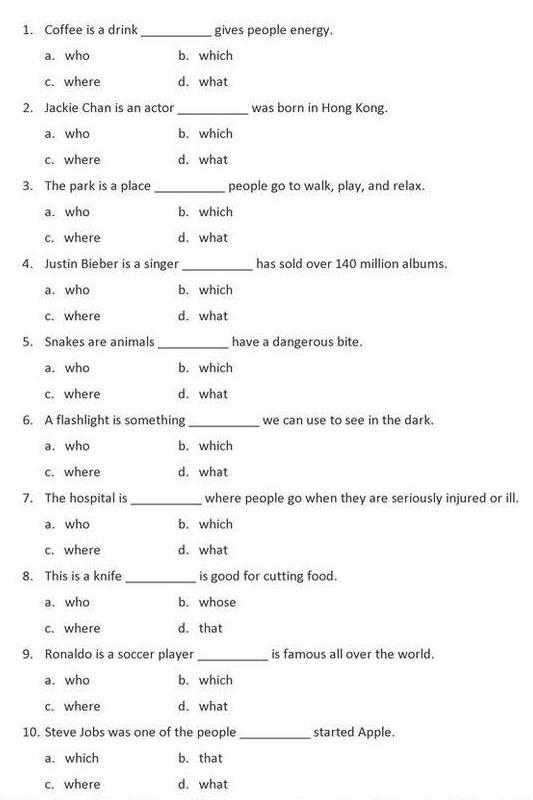 1. Coffee is a drink __________ gives people energy.

a. who
b. which
c. where
d. what

2. Jackie Chan is an actor __________ was born in Hong Kong.

a. who
b. which
c. where
d. what

3. The park is a place __________ people go to walk, play, and relax.

a. who
b. which
c. where
d. what

4. Justin Bieber is a singer __________ has sold over 140 million albums.

a. who
b. which
c. where
d. what

5. Snakes are animals __________ have a dangerous bite.

a. who
b. which
c. where
d. what

6. A flashlight is something __________ we can use to see in the dark.

a. who
b. which
c. where
d. what

7. The hospital is __________ where people go when they are seriously injured or ill.

a. who
b. which
c. where
d. what

8. This is a knife __________ is good for cutting food.

a. who
b. whose
c. where
d. that

9. Ronaldo is a soccer player __________ is famous all over the world.

a. who
b. which
c. where
d. what

10. Steve Jobs was one of the people __________ started Apple.

a. which
b. that
c. where
d. what